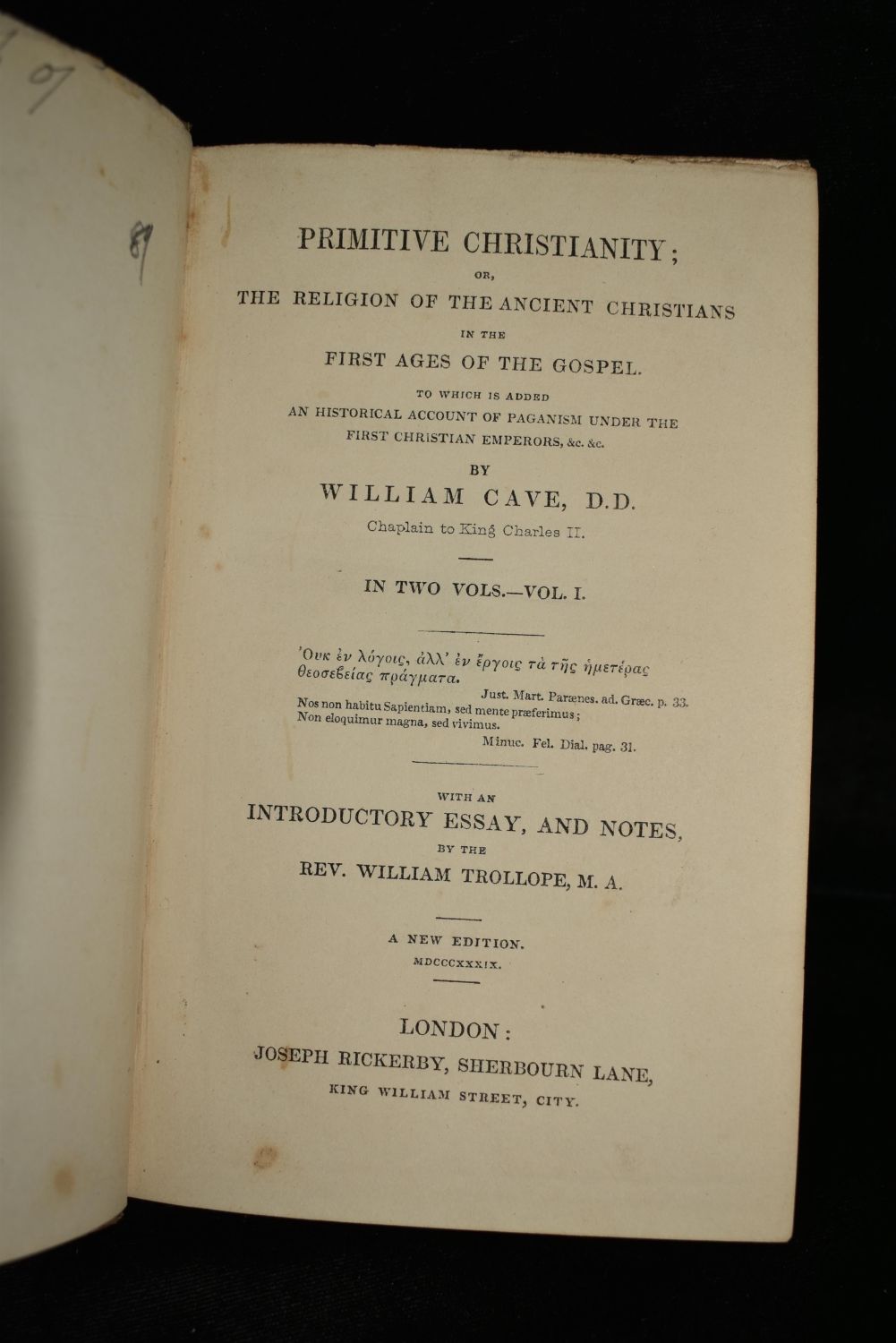 87

PRIMITIVE CHRISTIANITY;
OR,
THE RELIGION OF THE ANCIENT CHRISTIANS
IN THE
FIRST AGES OF THE GOSPEL.
TO WHICH IS ADDED
AN HISTORICAL ACCOUNT OF PAGANISM UNDER THE FIRST CHRISTIAN EMPERORS, &c. &c.
BY
WILLIAM CAVE, D.D.
Chaplain to King Charles II.

IN TWO VOLS.—VOL. I.

Ουκ ἐν λόγοις, ἀλλ' ἐν ἔργοις τὰ τῆς ἡμετέρας θεοσεβείας πράγματα.
Just. Mart. Parænes. ad. Græc. p. 33.
Nos non habitu Sapientiam, sed mente præferimus; Non eloquimur magna, sed vivimus.
Minuc. Fel. Dial. pag. 31.

WITH AN
INTRODUCTORY ESSAY, AND NOTES,
BY THE
REV. WILLIAM TROLLOPE, M. A.

A NEW EDITION.
MDCCCXXXIX.

LONDON:
JOSEPH RICKERBY, SHERBOURN LANE,
KING WILLIAM STREET, CITY.